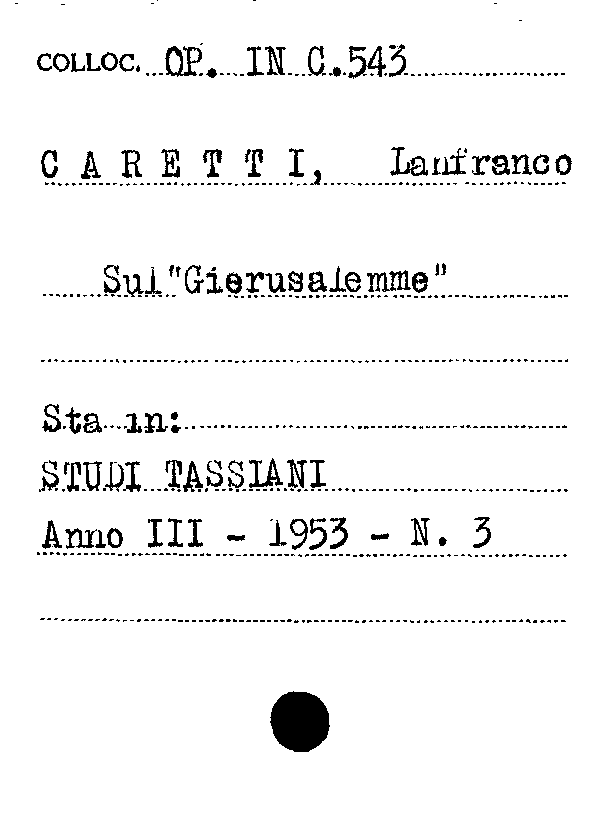 COLLOC. OP. IN C.543

C A R E T T I, Lanfranco

Sul"Gierusalemme"

Sta in:
STUDI TASSIANI
Anno III - 1953 - N. 3